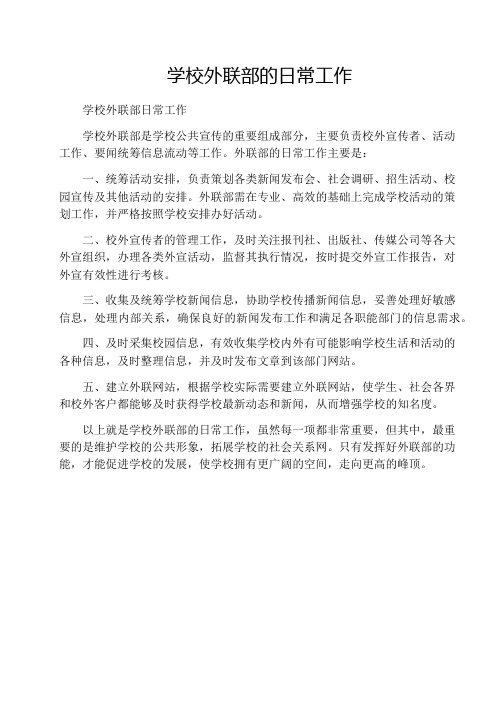 学校外联部的日常工作

学校外联部日常工作

学校外联部是学校公共宣传的重要组成部分，主要负责校外宣传者、活动工作、要闻统筹信息流动等工作。外联部的日常工作主要是：

一、统筹活动安排，负责策划各类新闻发布会、社会调研、招生活动、校园宣传及其他活动的安排。外联部需在专业、高效的基础上完成学校活动的策划工作，并严格按照学校安排办好活动。

二、校外宣传者的管理工作，及时关注报刊社、出版社、传媒公司等各大外宣组织，办理各类外宣活动，监督其执行情况，按时提交外宣工作报告，对外宣有效性进行考核。

三、收集及统筹学校新闻信息，协助学校传播新闻信息，妥善处理好敏感信息，处理内部关系，确保良好的新闻发布工作和满足各职能部门的信息需求。

四、及时采集校园信息，有效收集学校内外有可能影响学校生活和活动的各种信息，及时整理信息，并及时发布文章到该部门网站。

五、建立外联网站，根据学校实际需要建立外联网站，使学生、社会各界和校外客户都能够及时获得学校最新动态和新闻，从而增强学校的知名度。

以上就是学校外联部的日常工作，虽然每一项都非常重要，但其中，最重要的是维护学校的公共形象，拓展学校的社会关系网。只有发挥好外联部的功能，才能促进学校的发展，使学校拥有更广阔的空间，走向更高的峰顶。